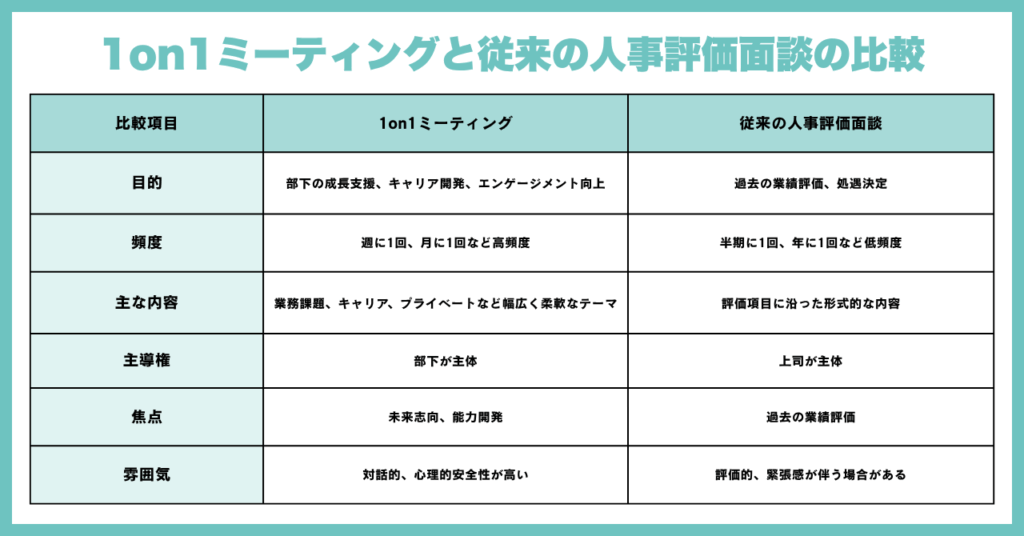 1on1ミーティングと従来の人事評価面談の比較

| 比較項目 | 1on1ミーティング | 従来の人事評価面談 |
|---|---|---|
| 目的 | 部下の成長支援、キャリア開発、エンゲージメント向上 | 過去の業績評価、処遇決定 |
| 頻度 | 週に1回、月に1回など高頻度 | 半期に1回、年に1回など低頻度 |
| 主な内容 | 業務課題、キャリア、プライベートなど幅広く柔軟なテーマ | 評価項目に沿った形式的な内容 |
| 主導権 | 部下が主体 | 上司が主体 |
| 焦点 | 未来志向、能力開発 | 過去の業績評価 |
| 雰囲気 | 対話的、心理的安全性が高い | 評価的、緊張感が伴う場合がある |